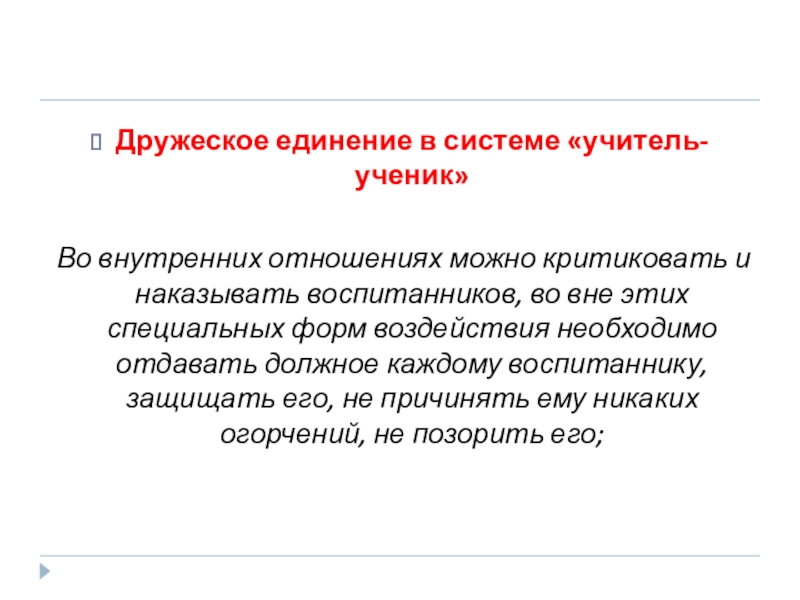 Дружеское единение в системе «учитель-ученик»

Во внутренних отношениях можно критиковать и наказывать воспитанников, во вне этих специальных форм воздействия необходимо отдавать должное каждому воспитаннику, защищать его, не причинять ему никаких огорчений, не позорить его;